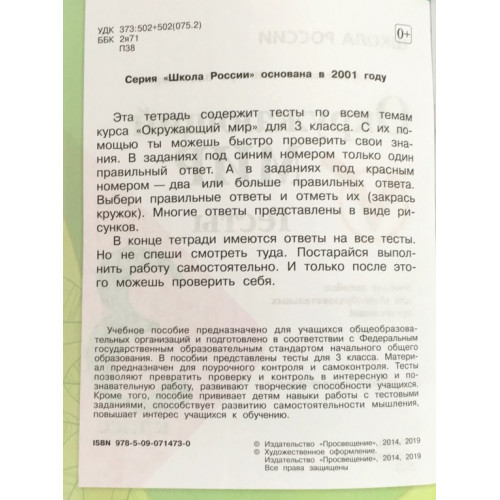 УДК 373:502+502(075.2)
ББК 2я71
П38

0+

Серия «Школа России» основана в 2001 году

Эта тетрадь содержит тесты по всем темам курса «Окружающий мир» для 3 класса. С их помощью ты можешь быстро проверить свои знания. В заданиях под синим номером только один правильный ответ. А в заданиях под красным номером — два или больше правильных ответа. Выбери правильные ответы и отметь их (закрась кружок). Многие ответы представлены в виде рисунков.

В конце тетради имеются ответы на все тесты. Но не спеши смотреть туда. Постарайся выполнить работу самостоятельно. И только после этого можешь проверить себя.

Учебное пособие предназначено для учащихся общеобразовательных организаций и подготовлено в соответствии с Федеральным государственным образовательным стандартом начального общего образования. В пособии представлены тесты для 3 класса. Материал предназначен для поурочного контроля и самоконтроля. Тесты позволяют превратить проверку и контроль в интересную и познавательную работу, развивают творческие способности учащихся. Кроме того, пособие прививает детям навыки работы с тестовыми заданиями, способствует развитию самостоятельности мышления, повышает интерес учащихся к обучению.

ISBN 978-5-09-071473-0

© Издательство «Просвещение», 2014, 2019
© Художественное оформление. Издательство «Просвещение», 2014, 2019
Все права защищены